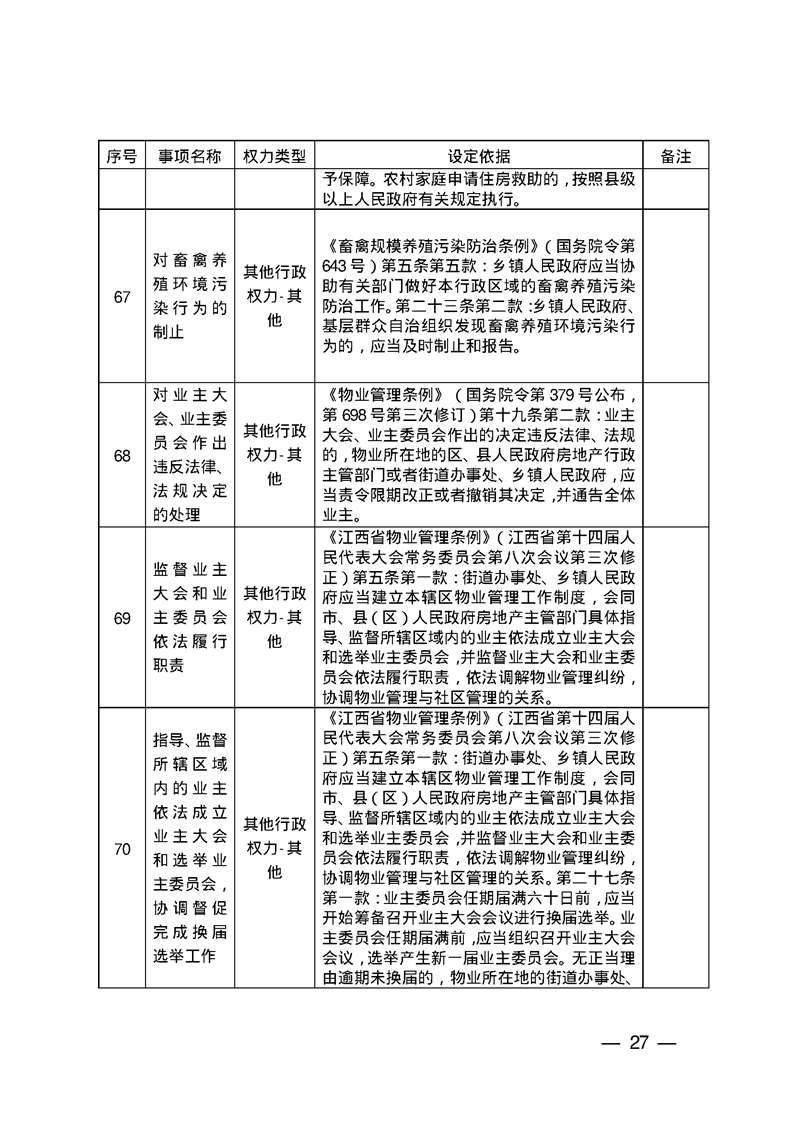 | 序号 | 事项名称 | 权力类型 | 设定依据 | 备注 |
|---|---|---|---|---|
| | | | 予保障。农村家庭申请住房救助的，按照县级以上人民政府有关规定执行。 | |
| 67 | 对畜禽养殖环境污染行为的制止 | 其他行政权力-其他 | 《畜禽规模养殖污染防治条例》（国务院令第643号）第五条第五款：乡镇人民政府应当协助有关部门做好本行政区域的畜禽养殖污染防治工作。第二十三条第二款：乡镇人民政府、基层群众自治组织发现畜禽养殖环境污染行为的，应当及时制止和报告。 | |
| 68 | 对业主大会、业主委员会作出违反法律、法规决定的处理 | 其他行政权力-其他 | 《物业管理条例》（国务院令第379号公布，第698号第三次修订）第十九条第二款：业主大会、业主委员会作出的决定违反法律、法规的，物业所在地的区、县人民政府房地产行政主管部门或者街道办事处、乡镇人民政府，应当责令限期改正或者撤销其决定，并通告全体业主。 | |
| 69 | 监督业主大会和业主委员会依法履行职责 | 其他行政权力-其他 | 《江西省物业管理条例》（江西省第十四届人民代表大会常务委员会第八次会议第三次修正）第五条第一款：街道办事处、乡镇人民政府应当建立本辖区物业管理工作制度，会同市、县（区）人民政府房地产主管部门具体指导、监督所辖区域内的业主依法成立业主大会和选举业主委员会，并监督业主大会和业主委员会依法履行职责，依法调解物业管理纠纷，协调物业管理与社区管理的关系。 | |
| 70 | 指导、监督所辖区域内的业主依法成立业主大会和选举业主委员会，协调督促完成换届选举工作 | 其他行政权力-其他 | 《江西省物业管理条例》（江西省第十四届人民代表大会常务委员会第八次会议第三次修正）第五条第一款：街道办事处、乡镇人民政府应当建立本辖区物业管理工作制度，会同市、县（区）人民政府房地产主管部门具体指导、监督所辖区域内的业主依法成立业主大会和选举业主委员会，并监督业主大会和业主委员会依法履行职责，依法调解物业管理纠纷，协调物业管理与社区管理的关系。第二十七条第一款：业主委员会任期届满六十日前，应当开始筹备召开业主大会会议进行换届选举。业主委员会任期届满前，应当组织召开业主大会会议，选举产生新一届业主委员会。无正当理由逾期未换届的，物业所在地的街道办事处、 | |

— 27 —